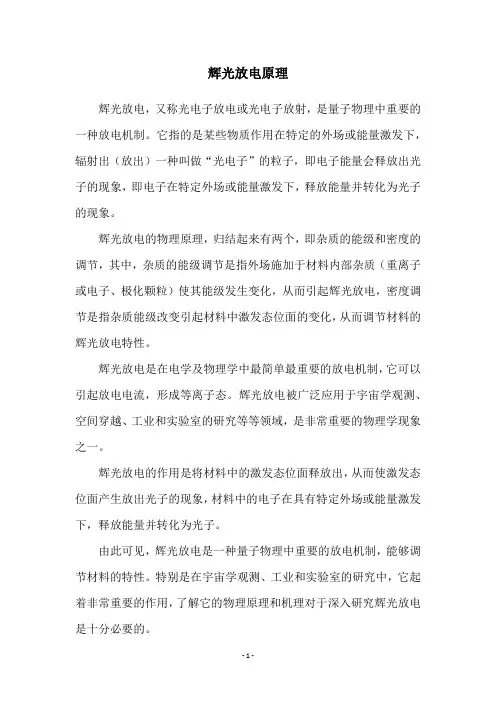 辉光放电原理

辉光放电，又称光电子放电或光电子放射，是量子物理中重要的一种放电机制。它指的是某些物质作用在特定的外场或能量激发下，辐射出（放出）一种叫做“光电子”的粒子，即电子能量会释放出光子的现象，即电子在特定外场或能量激发下，释放能量并转化为光子的现象。

辉光放电的物理原理，归结起来有两个，即杂质的能级和密度的调节，其中，杂质的能级调节是指外场施加于材料内部杂质（重离子或电子、极化颗粒）使其能级发生变化，从而引起辉光放电，密度调节是指杂质能级改变引起材料中激发态位面的变化，从而调节材料的辉光放电特性。

辉光放电是在电学及物理学中最简单最重要的放电机制，它可以引起放电电流，形成等离子态。辉光放电被广泛应用于宇宙学观测、空间穿越、工业和实验室的研究等等领域，是非常重要的物理学现象之一。

辉光放电的作用是将材料中的激发态位面释放出，从而使激发态位面产生放出光子的现象，材料中的电子在具有特定外场或能量激发下，释放能量并转化为光子。

由此可见，辉光放电是一种量子物理中重要的放电机制，能够调节材料的特性。特别是在宇宙学观测、工业和实验室的研究中，它起着非常重要的作用，了解它的物理原理和机理对于深入研究辉光放电是十分必要的。

- 1 -